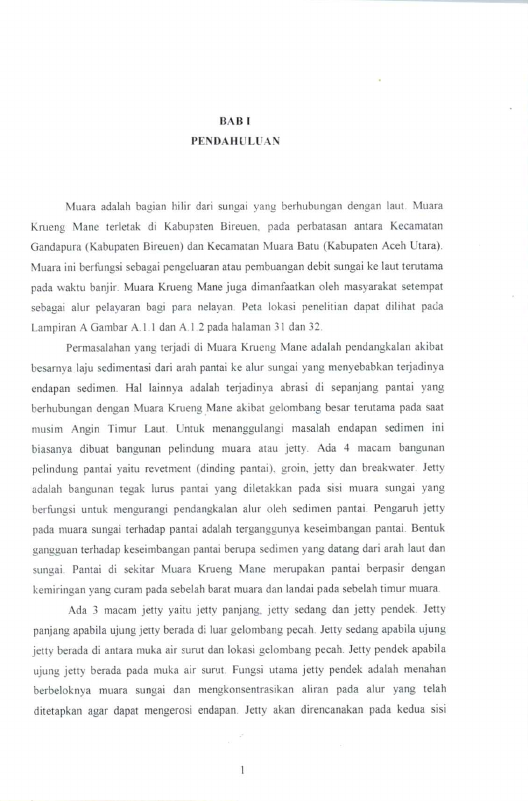 BAB I
PENDAHULUAN

Muara adalah bagian hilir dari sungai yang berhubungan dengan laut. Muara Krueng Mane terletak di Kabupaten Bireuen, pada perbatasan antara Kecamatan Gandapura (Kabupaten Bireuen) dan Kecamatan Muara Batu (Kabupaten Aceh Utara). Muara ini berfungsi sebagai pengeluaran atau pembuangan debit sungai ke laut terutama pada waktu banjir. Muara Krueng Mane juga dimanfaatkan oleh masyarakat setempat sebagai alur pelayaran bagi para nelayan. Peta lokasi penelitian dapat dilihat pada Lampiran A Gambar A.1.1 dan A.1.2 pada halaman 31 dan 32.

Permasalahan yang terjadi di Muara Krueng Mane adalah pendangkalan akibat besarnya laju sedimentasi dari arah pantai ke alur sungai yang menyebabkan terjadinya endapan sedimen. Hal lainnya adalah terjadinya abrasi di sepanjang pantai yang berhubungan dengan Muara Krueng Mane akibat gelombang besar terutama pada saat musim Angin Timur Laut. Untuk menanggulangi masalah endapan sedimen ini biasanya dibuat bangunan pelindung muara atau jetty. Ada 4 macam bangunan pelindung pantai yaitu revetment (dinding pantai), groin, jetty dan breakwater. Jetty adalah bangunan tegak lurus pantai yang diletakkan pada sisi muara sungai yang berfungsi untuk mengurangi pendangkalan alur oleh sedimen pantai. Pengaruh jetty pada muara sungai terhadap pantai adalah terganggunya keseimbangan pantai. Bentuk gangguan terhadap keseimbangan pantai berupa sedimen yang datang dari arah laut dan sungai. Pantai di sekitar Muara Krueng Mane merupakan pantai berpasir dengan kemiringan yang curam pada sebelah barat muara dan landai pada sebelah timur muara.

Ada 3 macam jetty yaitu jetty panjang, jetty sedang dan jetty pendek. Jetty panjang apabila ujung jetty berada di luar gelombang pecah. Jetty sedang apabila ujung jetty berada di antara muka air surut dan lokasi gelombang pecah. Jetty pendek apabila ujung jetty berada pada muka air surut. Fungsi utama jetty pendek adalah menahan berbeloknya muara sungai dan mengkonsentrasikan aliran pada alur yang telah ditetapkan agar dapat mengerosi endapan. Jetty akan direncanakan pada kedua sisi

1